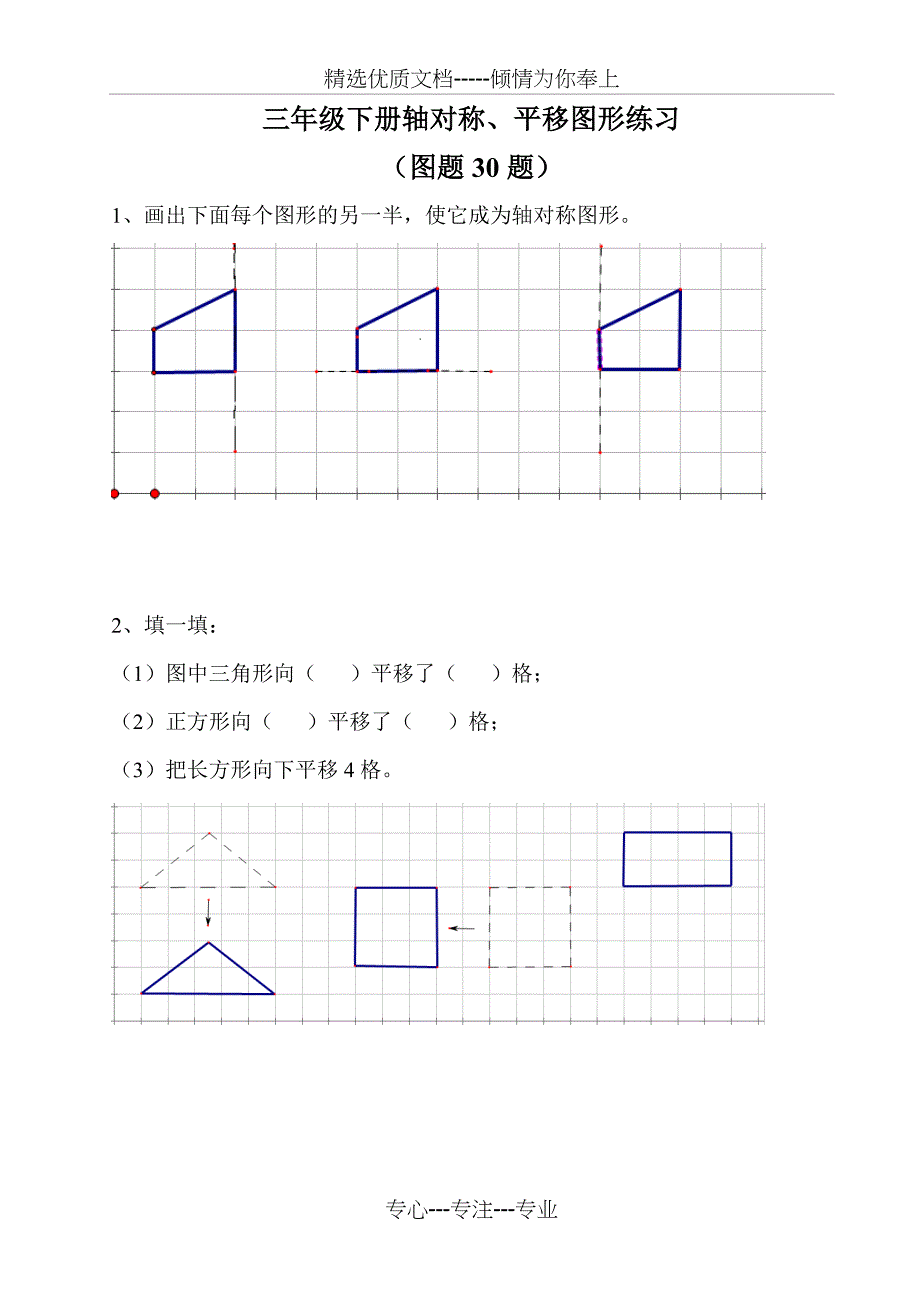 精选优质文档-----倾情为你奉上

三年级下册轴对称、平移图形练习

（图题 30 题）

1、画出下面每个图形的另一半，使它成为轴对称图形。

2、填一填：

（1）图中三角形向（　　）平移了（　　）格；

（2）正方形向（　　）平移了（　　）格；

（3）把长方形向下平移 4 格。

专心---专注---专业